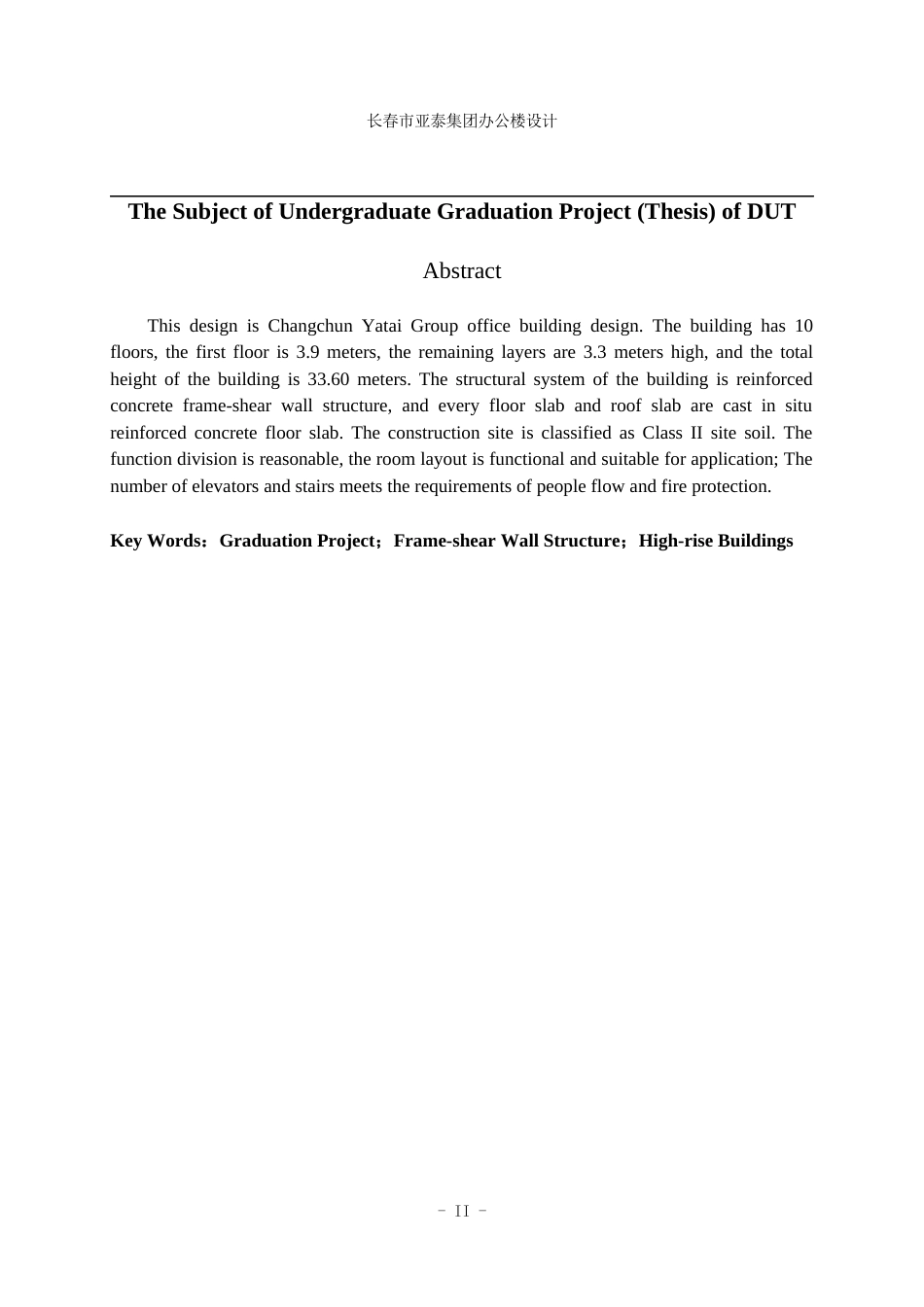 长春市亚泰集团办公楼设计

The Subject of Undergraduate Graduation Project (Thesis) of DUT

Abstract

This design is Changchun Yatai Group office building design. The building has 10 floors, the first floor is 3.9 meters, the remaining layers are 3.3 meters high, and the total height of the building is 33.60 meters. The structural system of the building is reinforced concrete frame-shear wall structure, and every floor slab and roof slab are cast in situ reinforced concrete floor slab. The construction site is classified as Class II site soil. The function division is reasonable, the room layout is functional and suitable for application; The number of elevators and stairs meets the requirements of people flow and fire protection.

Key Words：Graduation Project；Frame-shear Wall Structure；High-rise Buildings

- II -